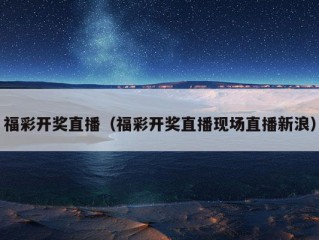 福彩开奖直播（福彩开奖直播现场直播新浪）